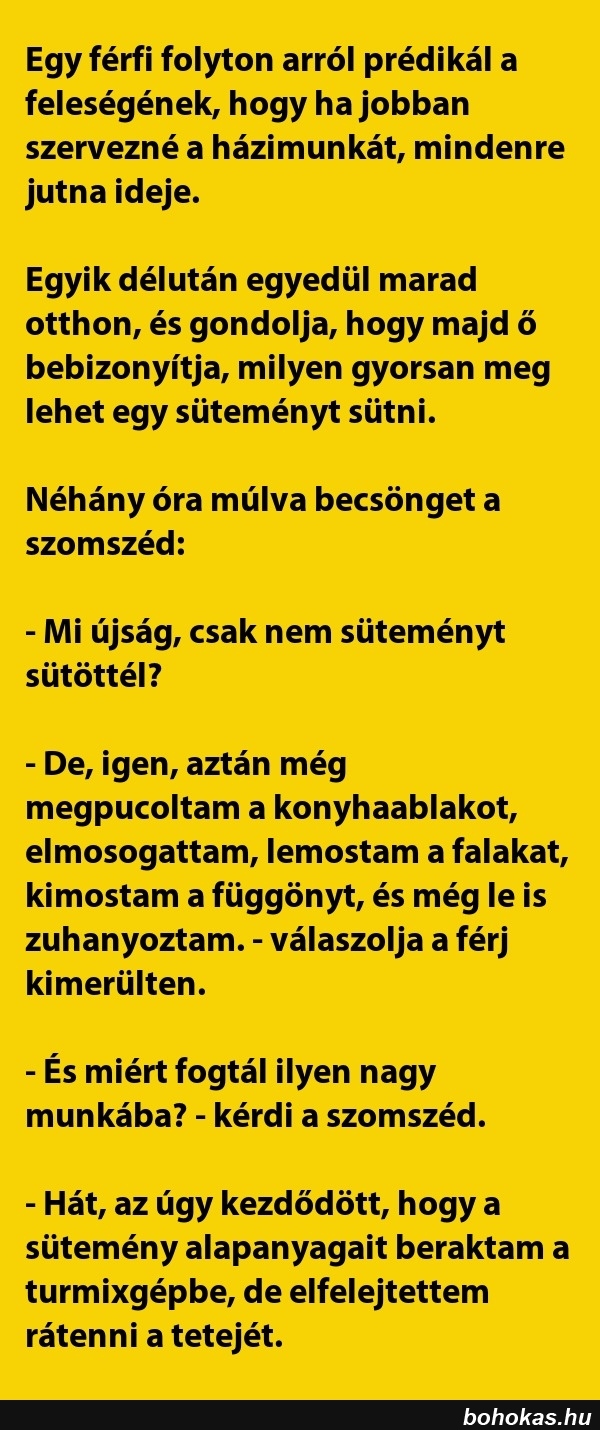 Egy férfi folyton arról prédikál a feleségének, hogy ha jobban szervezné a házimunkát, mindenre jutna ideje.

Egyik délután egyedül marad otthon, és gondolja, hogy majd ő bebizonyítja, milyen gyorsan meg lehet egy süteményt sütni.

Néhány óra múlva becsönget a szomszéd:

- Mi újság, csak nem süteményt sütöttél?

- De, igen, aztán még megpucoltam a konyhaablakot, elmosogattam, lemostam a falakat, kimostam a függönyt, és még le is zuhanyoztam. - válaszolja a férj kimerülten.

- És miért fogtál ilyen nagy munkába? - kérdi a szomszéd.

- Hát, az úgy kezdődött, hogy a sütemény alapanyagait beraktam a turmixgépbe, de elfelejtettem rátenni a tetejét.

bohokas.hu